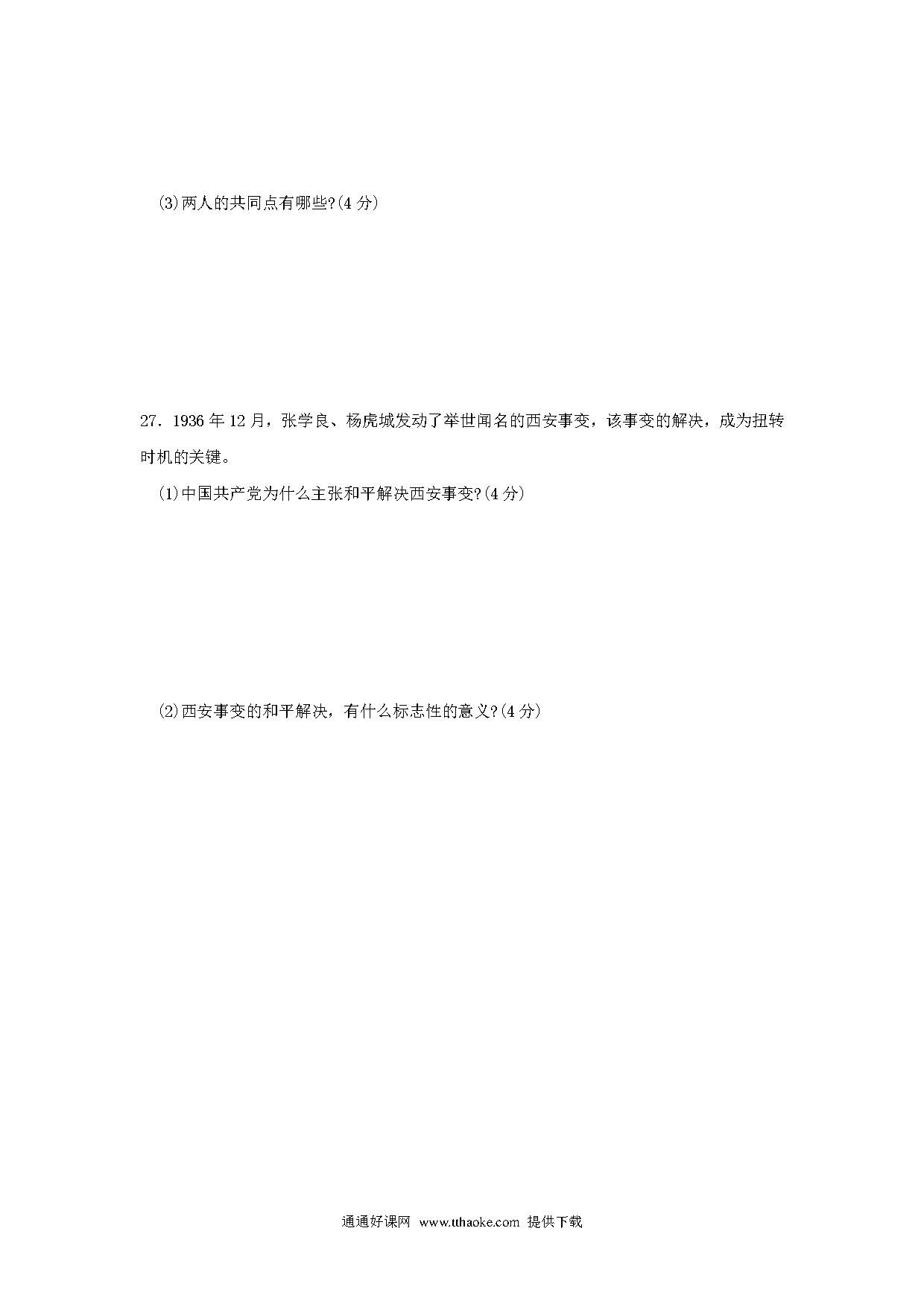 (3)两人的共同点有哪些?(4 分)

27．1936 年 12 月，张学良、杨虎城发动了举世闻名的西安事变，该事变的解决，成为扭转时机的关键。

(1)中国共产党为什么主张和平解决西安事变?(4 分)

(2)西安事变的和平解决，有什么标志性的意义?(4 分)

通通好课网 www.tthaoke.com 提供下载